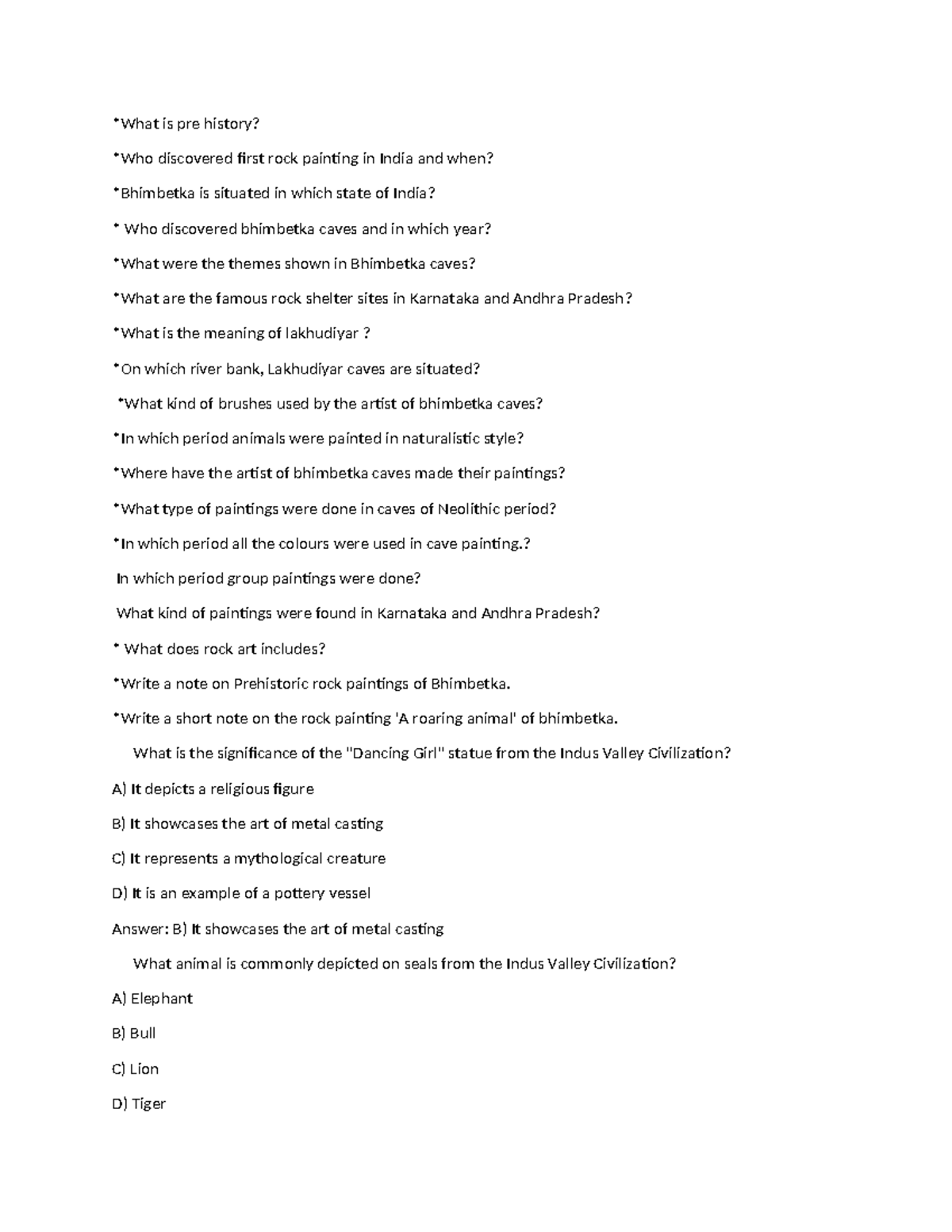 *What is pre history?

*Who discovered first rock painting in India and when?

*Bhimbetka is situated in which state of India?

* Who discovered bhimbetka caves and in which year?

*What were the themes shown in Bhimbetka caves?

*What are the famous rock shelter sites in Karnataka and Andhra Pradesh?

*What is the meaning of lakhudiyar ?

*On which river bank, Lakhudiyar caves are situated?

*What kind of brushes used by the artist of bhimbetka caves?

*In which period animals were painted in naturalistic style?

*Where have the artist of bhimbetka caves made their paintings?

*What type of paintings were done in caves of Neolithic period?

*In which period all the colours were used in cave painting.?

In which period group paintings were done?

What kind of paintings were found in Karnataka and Andhra Pradesh?

* What does rock art includes?

*Write a note on Prehistoric rock paintings of Bhimbetka.

*Write a short note on the rock painting 'A roaring animal' of bhimbetka.

What is the significance of the "Dancing Girl" statue from the Indus Valley Civilization?

A) It depicts a religious figure

B) It showcases the art of metal casting

C) It represents a mythological creature

D) It is an example of a pottery vessel

Answer: B) It showcases the art of metal casting

What animal is commonly depicted on seals from the Indus Valley Civilization?

A) Elephant

B) Bull

C) Lion

D) Tiger